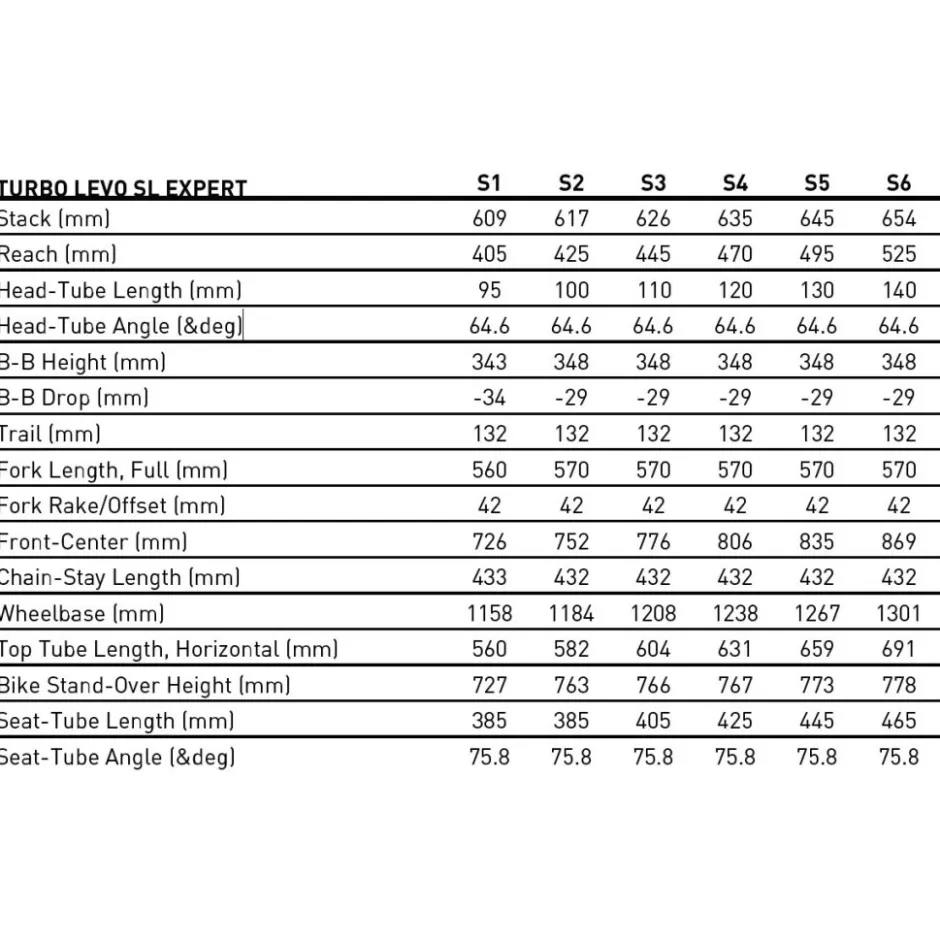 | TURBO LEVO SL EXPERT | S1 | S2 | S3 | S4 | S5 | S6 |
|---|---|---|---|---|---|---|
| Stack (mm) | 609 | 617 | 626 | 635 | 645 | 654 |
| Reach (mm) | 405 | 425 | 445 | 470 | 495 | 525 |
| Head-Tube Length (mm) | 95 | 100 | 110 | 120 | 130 | 140 |
| Head-Tube Angle (&deg) | 64.6 | 64.6 | 64.6 | 64.6 | 64.6 | 64.6 |
| B-B Height (mm) | 343 | 348 | 348 | 348 | 348 | 348 |
| B-B Drop (mm) | -34 | -29 | -29 | -29 | -29 | -29 |
| Trail (mm) | 132 | 132 | 132 | 132 | 132 | 132 |
| Fork Length, Full (mm) | 560 | 570 | 570 | 570 | 570 | 570 |
| Fork Rake/Offset (mm) | 42 | 42 | 42 | 42 | 42 | 42 |
| Front-Center (mm) | 726 | 752 | 776 | 806 | 835 | 869 |
| Chain-Stay Length (mm) | 433 | 432 | 432 | 432 | 432 | 432 |
| Wheelbase (mm) | 1158 | 1184 | 1208 | 1238 | 1267 | 1301 |
| Top Tube Length, Horizontal (mm) | 560 | 582 | 604 | 631 | 659 | 691 |
| Bike Stand-Over Height (mm) | 727 | 763 | 766 | 767 | 773 | 778 |
| Seat-Tube Length (mm) | 385 | 385 | 405 | 425 | 445 | 465 |
| Seat-Tube Angle (&deg) | 75.8 | 75.8 | 75.8 | 75.8 | 75.8 | 75.8 |